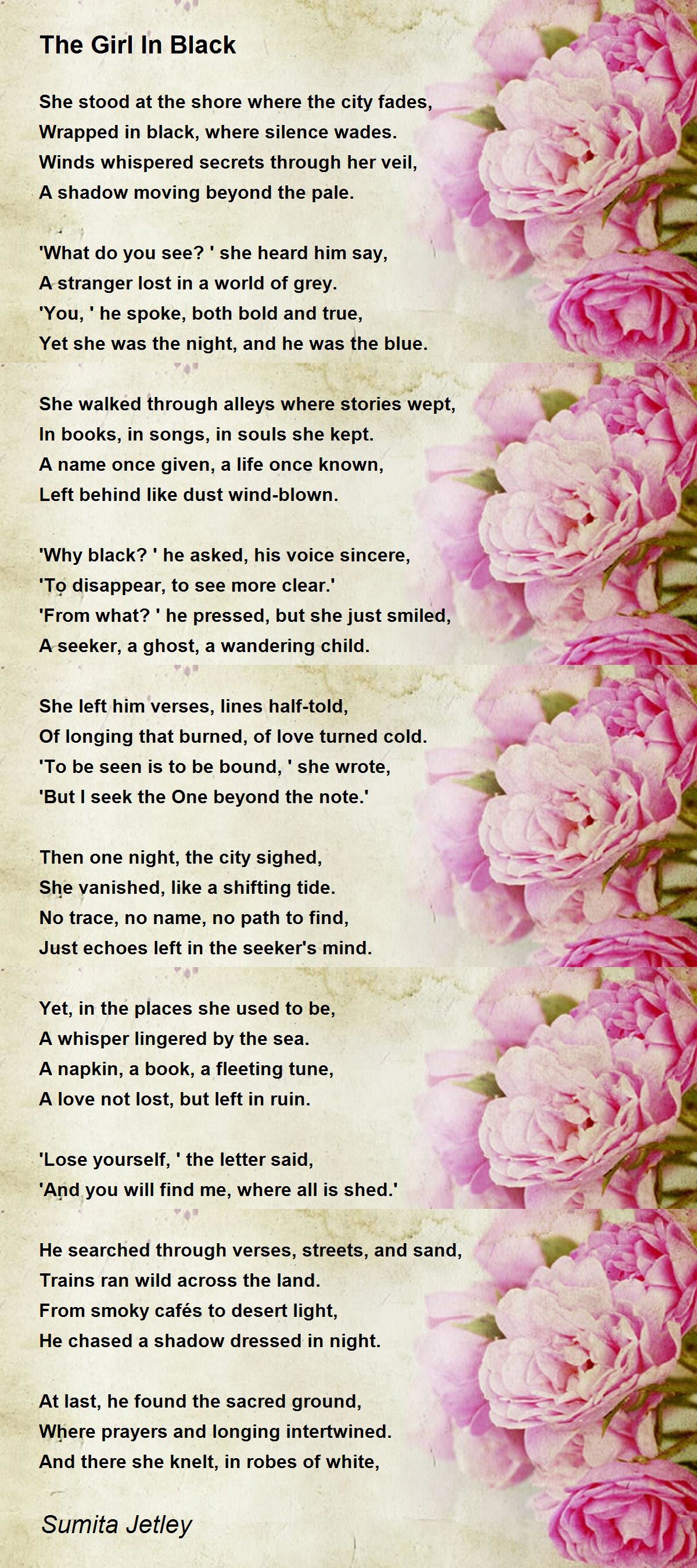 The Girl In Black

She stood at the shore where the city fades,
Wrapped in black, where silence wades.
Winds whispered secrets through her veil,
A shadow moving beyond the pale.

'What do you see? ' she heard him say,
A stranger lost in a world of grey.
'You, ' he spoke, both bold and true,
Yet she was the night, and he was the blue.

She walked through alleys where stories wept,
In books, in songs, in souls she kept.
A name once given, a life once known,
Left behind like dust wind-blown.

'Why black? ' he asked, his voice sincere,
'To disappear, to see more clear.'
'From what? ' he pressed, but she just smiled,
A seeker, a ghost, a wandering child.

She left him verses, lines half-told,
Of longing that burned, of love turned cold.
'To be seen is to be bound, ' she wrote,
'But I seek the One beyond the note.'

Then one night, the city sighed,
She vanished, like a shifting tide.
No trace, no name, no path to find,
Just echoes left in the seeker's mind.

Yet, in the places she used to be,
A whisper lingered by the sea.
A napkin, a book, a fleeting tune,
A love not lost, but left in ruin.

'Lose yourself, ' the letter said,
'And you will find me, where all is shed.'

He searched through verses, streets, and sand,
Trains ran wild across the land.
From smoky cafés to desert light,
He chased a shadow dressed in night.

At last, he found the sacred ground,
Where prayers and longing intertwined.
And there she knelt, in robes of white,

Sumita Jetley